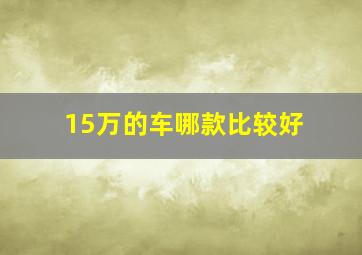 15万的车哪款比较好